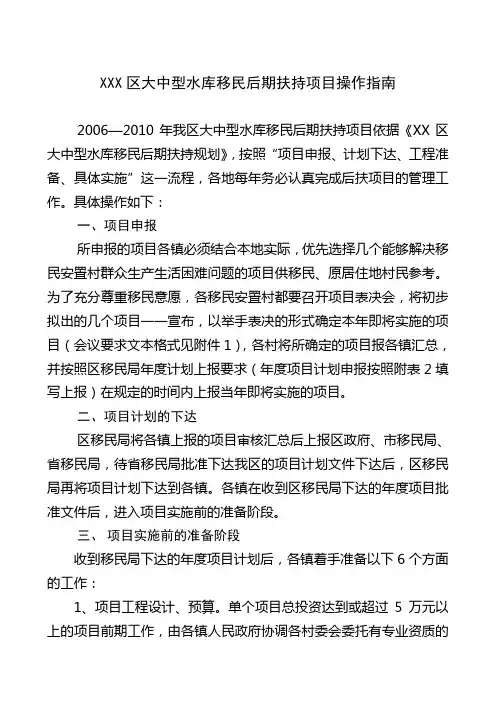 XXX 区大中型水库移民后期扶持项目操作指南

2006—2010 年我区大中型水库移民后期扶持项目依据《XX 区大中型水库移民后期扶持规划》，按照“项目申报、计划下达、工程准备、具体实施”这一流程，各地每年务必认真完成后扶项目的管理工作。具体操作如下：

一、项目申报

所申报的项目各镇必须结合本地实际，优先选择几个能够解决移民安置村群众生产生活困难问题的项目供移民、原居住地村民参考。为了充分尊重移民意愿，各移民安置村都要召开项目表决会，将初步拟出的几个项目一一宣布，以举手表决的形式确定本年即将实施的项目（会议要求文本格式见附件 1），各村将所确定的项目报各镇汇总，并按照区移民局年度计划上报要求（年度项目计划申报按照附表 2 填写上报）在规定的时间内上报当年即将实施的项目。

二、项目计划的下达

区移民局将各镇上报的项目审核汇总后上报区政府、市移民局、省移民局，待省移民局批准下达我区的项目计划文件下达后，区移民局再将项目计划下达到各镇。各镇在收到区移民局下达的年度项目批准文件后，进入项目实施前的准备阶段。

三、 项目实施前的准备阶段

收到移民局下达的年度项目计划后，各镇着手准备以下 6 个方面的工作：

1、项目工程设计、预算。单个项目总投资达到或超过 5 万元以上的项目前期工作，由各镇人民政府协调各村委会委托有专业资质的